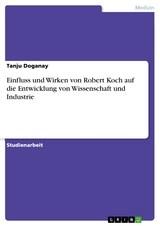 Medizin

Tanju Doganay

Einfluss und Wirken von Robert Koch auf die Entwicklung von Wissenschaft und Industrie

Studienarbeit

GRIN